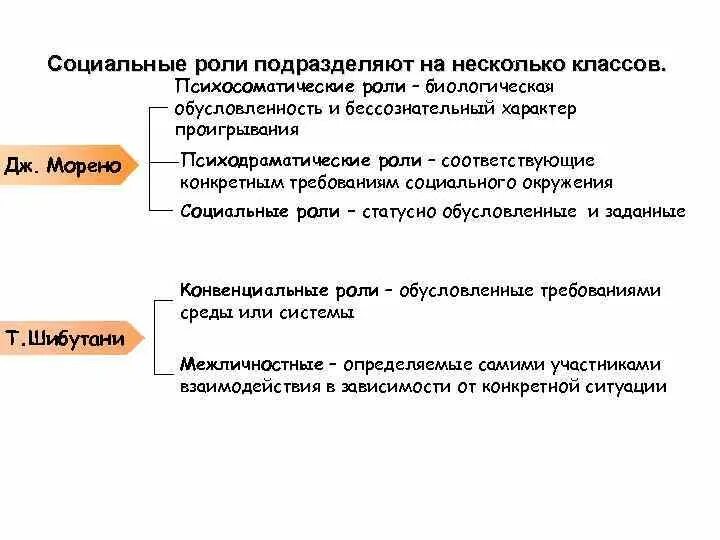 Социальные роли подразделяют на несколько классов.

Дж. Морено

Психосоматические роли – биологическая обусловленность и бессознательный характер проигрывания

Психодраматические роли – соответствующие конкретным требованиям социального окружения

Социальные роли – статусно обусловленные и заданные

Т.Шибутани

Конвенциальные роли – обусловленные требованиями среды или системы

Межличностные – определяемые самими участниками взаимодействия в зависимости от конкретной ситуации